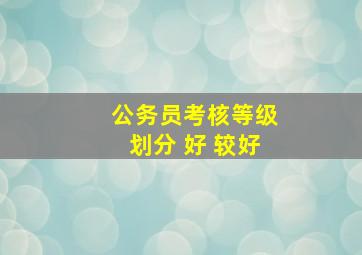 公务员考核等级
划分 好 较好